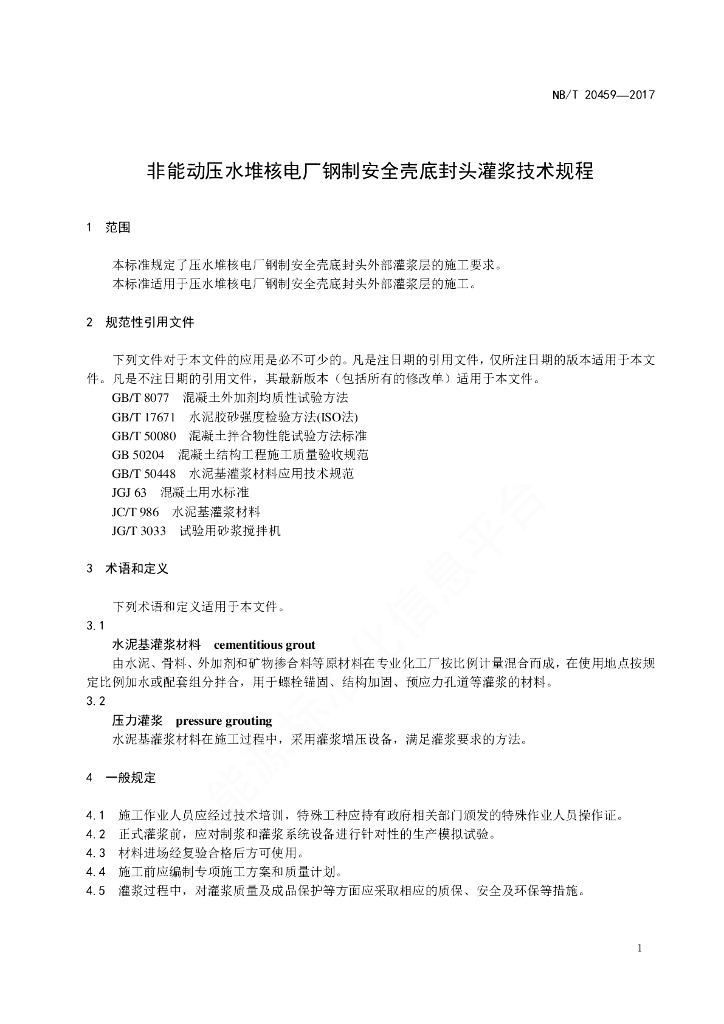 NB/T 20459—2017

非能动压水堆核电厂钢制安全壳底封头灌浆技术规程

1 范围

本标准规定了压水堆核电厂钢制安全壳底封头外部灌浆层的施工要求。
本标准适用于压水堆核电厂钢制安全壳底封头外部灌浆层的施工。

2 规范性引用文件

下列文件对于本文件的应用是必不可少的。凡是注日期的引用文件，仅所注日期的版本适用于本文件。凡是不注日期的引用文件，其最新版本（包括所有的修改单）适用于本文件。
GB/T 8077 混凝土外加剂均质性试验方法
GB/T 17671 水泥胶砂强度检验方法(ISO法)
GB/T 50080 混凝土拌合物性能试验方法标准
GB 50204 混凝土结构工程施工质量验收规范
GB/T 50448 水泥基灌浆材料应用技术规范
JGJ 63 混凝土用水标准
JC/T 986 水泥基灌浆材料
JG/T 3033 试验用砂浆搅拌机

3 术语和定义

下列术语和定义适用于本文件。
3.1
水泥基灌浆材料 cementitious grout
由水泥、骨料、外加剂和矿物掺合料等原材料在专业化工厂按比例计量混合而成，在使用地点按规定比例加水或配套组分拌合，用于螺栓锚固、结构加固、预应力孔道等灌浆的材料。
3.2
压力灌浆 pressure grouting
水泥基灌浆材料在施工过程中，采用灌浆增压设备，满足灌浆要求的方法。

4 一般规定

4.1 施工作业人员应经过技术培训，特殊工种应持有政府相关部门颁发的特殊作业人员操作证。
4.2 正式灌浆前，应对制浆和灌浆系统设备进行针对性的生产模拟试验。
4.3 材料进场经复验合格后方可使用。
4.4 施工前应编制专项施工方案和质量计划。
4.5 灌浆过程中，对灌浆质量及成品保护等方面应采取相应的质保、安全及环保等措施。

1